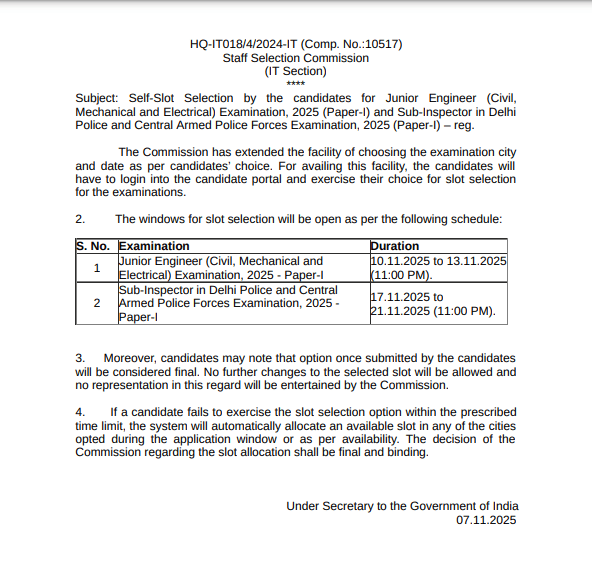 HQ-IT018/4/2024-IT (Comp. No.:10517)
Staff Selection Commission
(IT Section)
****

Subject: Self-Slot Selection by the candidates for Junior Engineer (Civil, Mechanical and Electrical) Examination, 2025 (Paper-I) and Sub-Inspector in Delhi Police and Central Armed Police Forces Examination, 2025 (Paper-I) – reg.

The Commission has extended the facility of choosing the examination city and date as per candidates' choice. For availing this facility, the candidates will have to login into the candidate portal and exercise their choice for slot selection for the examinations.

2. The windows for slot selection will be open as per the following schedule:

| S. No. | Examination | Duration |
|---|---|---|
| 1 | Junior Engineer (Civil, Mechanical and Electrical) Examination, 2025 - Paper-I | 10.11.2025 to 13.11.2025 (11:00 PM). |
| 2 | Sub-Inspector in Delhi Police and Central Armed Police Forces Examination, 2025 - Paper-I | 17.11.2025 to 21.11.2025 (11:00 PM). |

3. Moreover, candidates may note that option once submitted by the candidates will be considered final. No further changes to the selected slot will be allowed and no representation in this regard will be entertained by the Commission.

4. If a candidate fails to exercise the slot selection option within the prescribed time limit, the system will automatically allocate an available slot in any of the cities opted during the application window or as per availability. The decision of the Commission regarding the slot allocation shall be final and binding.

Under Secretary to the Government of India
07.11.2025